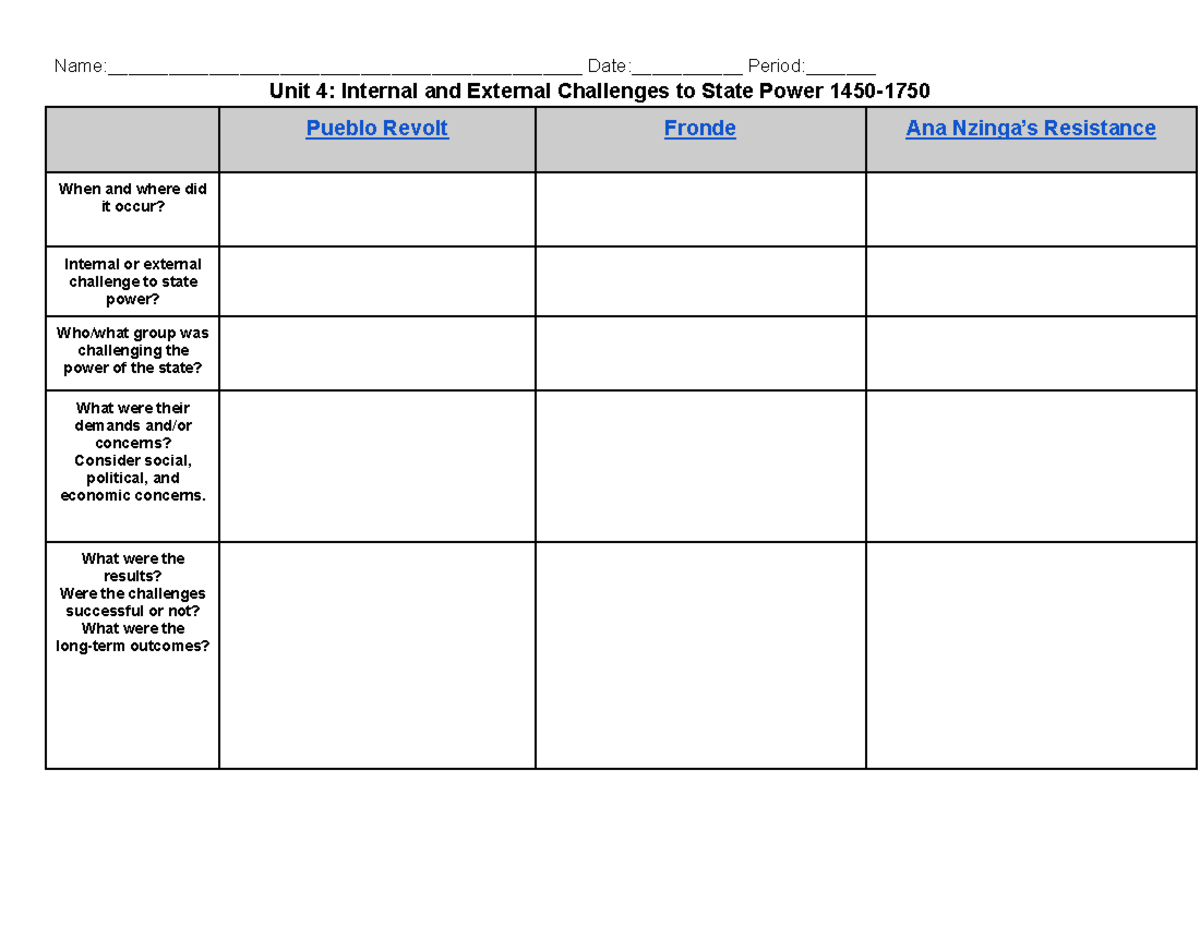 Name:____ Date:____ Period:____

Unit 4: Internal and External Challenges to State Power 1450-1750

| | Pueblo Revolt | Fronde | Ana Nzinga's Resistance |
|---|---|---|---|
| When and where did it occur? | | | |
| Internal or external challenge to state power? | | | |
| Who/what group was challenging the power of the state? | | | |
| What were their demands and/or concerns? Consider social, political, and economic concerns. | | | |
| What were the results? Were the challenges successful or not? What were the long-term outcomes? | | | |